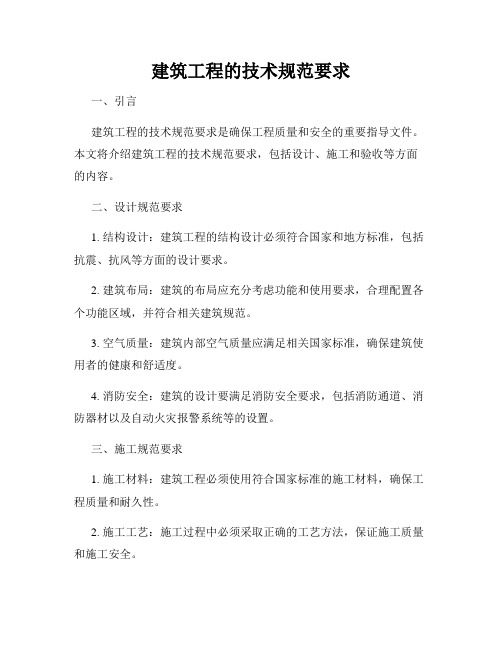 建筑工程的技术规范要求

一、引言

建筑工程的技术规范要求是确保工程质量和安全的重要指导文件。本文将介绍建筑工程的技术规范要求，包括设计、施工和验收等方面的内容。

二、设计规范要求

1. 结构设计：建筑工程的结构设计必须符合国家和地方标准，包括抗震、抗风等方面的设计要求。

2. 建筑布局：建筑的布局应充分考虑功能和使用要求，合理配置各个功能区域，并符合相关建筑规范。

3. 空气质量：建筑内部空气质量应满足相关国家标准，确保建筑使用者的健康和舒适度。

4. 消防安全：建筑的设计要满足消防安全要求，包括消防通道、消防器材以及自动火灾报警系统等的设置。

三、施工规范要求

1. 施工材料：建筑工程必须使用符合国家标准的施工材料，确保工程质量和耐久性。

2. 施工工艺：施工过程中必须采取正确的工艺方法，保证施工质量和施工安全。